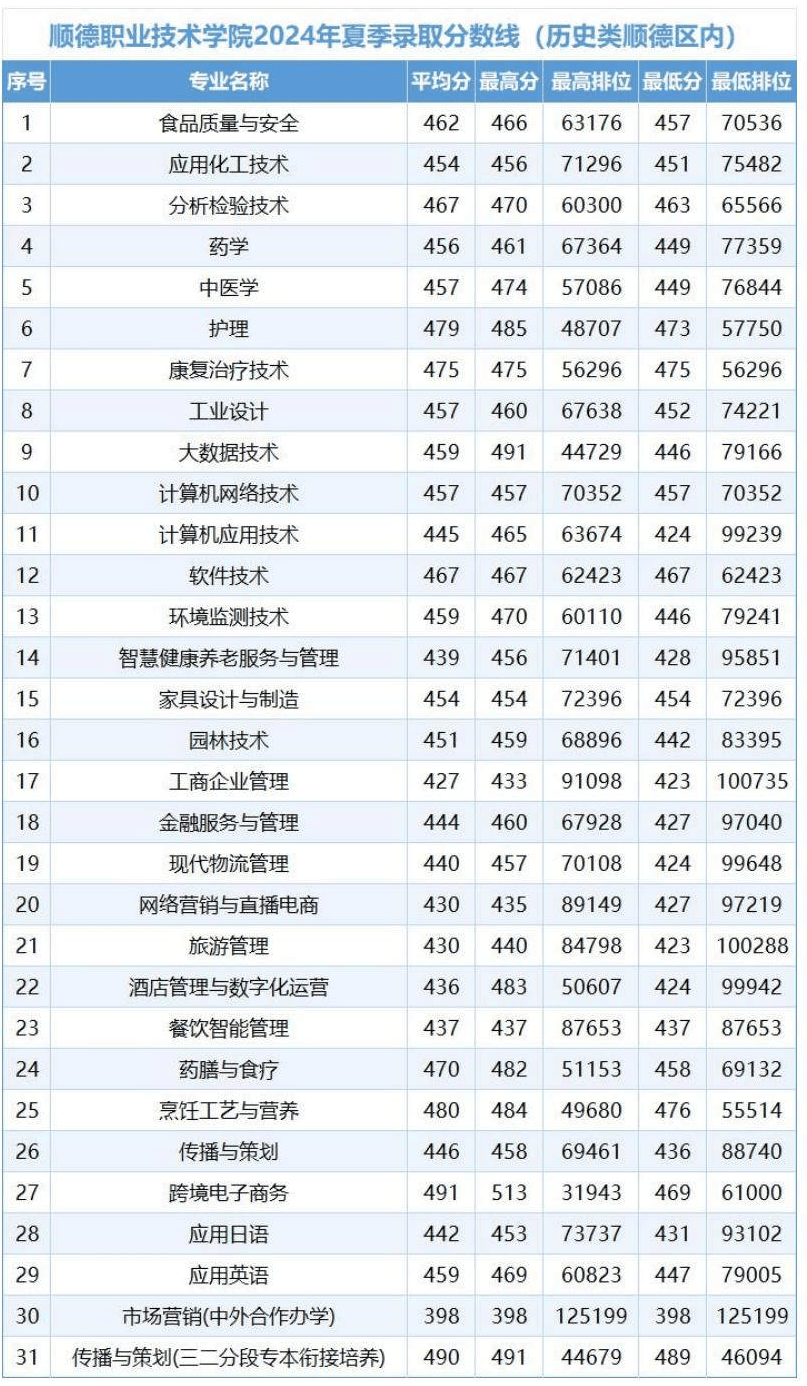 顺德职业技术学院2024年夏季录取分数线（历史类顺德区内）

| 序号 | 专业名称 | 平均分 | 最高分 | 最高排位 | 最低分 | 最低排位 |
|---|---|---|---|---|---|---|
| 1 | 食品质量与安全 | 462 | 466 | 63176 | 457 | 70536 |
| 2 | 应用化工技术 | 454 | 456 | 71296 | 451 | 75482 |
| 3 | 分析检验技术 | 467 | 470 | 60300 | 463 | 65566 |
| 4 | 药学 | 456 | 461 | 67364 | 449 | 77359 |
| 5 | 中医学 | 457 | 474 | 57086 | 449 | 76844 |
| 6 | 护理 | 479 | 485 | 48707 | 473 | 57750 |
| 7 | 康复治疗技术 | 475 | 475 | 56296 | 475 | 56296 |
| 8 | 工业设计 | 457 | 460 | 67638 | 452 | 74221 |
| 9 | 大数据技术 | 459 | 491 | 44729 | 446 | 79166 |
| 10 | 计算机网络技术 | 457 | 457 | 70352 | 457 | 70352 |
| 11 | 计算机应用技术 | 445 | 465 | 63674 | 424 | 99239 |
| 12 | 软件技术 | 467 | 467 | 62423 | 467 | 62423 |
| 13 | 环境监测技术 | 459 | 470 | 60110 | 446 | 79241 |
| 14 | 智慧健康养老服务与管理 | 439 | 456 | 71401 | 428 | 95851 |
| 15 | 家具设计与制造 | 454 | 454 | 72396 | 454 | 72396 |
| 16 | 园林技术 | 451 | 459 | 68896 | 442 | 83395 |
| 17 | 工商企业管理 | 427 | 433 | 91098 | 423 | 100735 |
| 18 | 金融服务与管理 | 444 | 460 | 67928 | 427 | 97040 |
| 19 | 现代物流管理 | 440 | 457 | 70108 | 424 | 99648 |
| 20 | 网络营销与直播电商 | 430 | 435 | 89149 | 427 | 97219 |
| 21 | 旅游管理 | 430 | 440 | 84798 | 423 | 100288 |
| 22 | 酒店管理与数字化运营 | 436 | 483 | 50607 | 424 | 99942 |
| 23 | 餐饮智能管理 | 437 | 437 | 87653 | 437 | 87653 |
| 24 | 药膳与食疗 | 470 | 482 | 51153 | 458 | 69132 |
| 25 | 烹饪工艺与营养 | 480 | 484 | 49680 | 476 | 55514 |
| 26 | 传播与策划 | 446 | 458 | 69461 | 436 | 88740 |
| 27 | 跨境电子商务 | 491 | 513 | 31943 | 469 | 61000 |
| 28 | 应用日语 | 442 | 453 | 73737 | 431 | 93102 |
| 29 | 应用英语 | 459 | 469 | 60823 | 447 | 79005 |
| 30 | 市场营销(中外合作办学) | 398 | 398 | 125199 | 398 | 125199 |
| 31 | 传播与策划(三二分段专本衔接培养) | 490 | 491 | 44679 | 489 | 46094 |